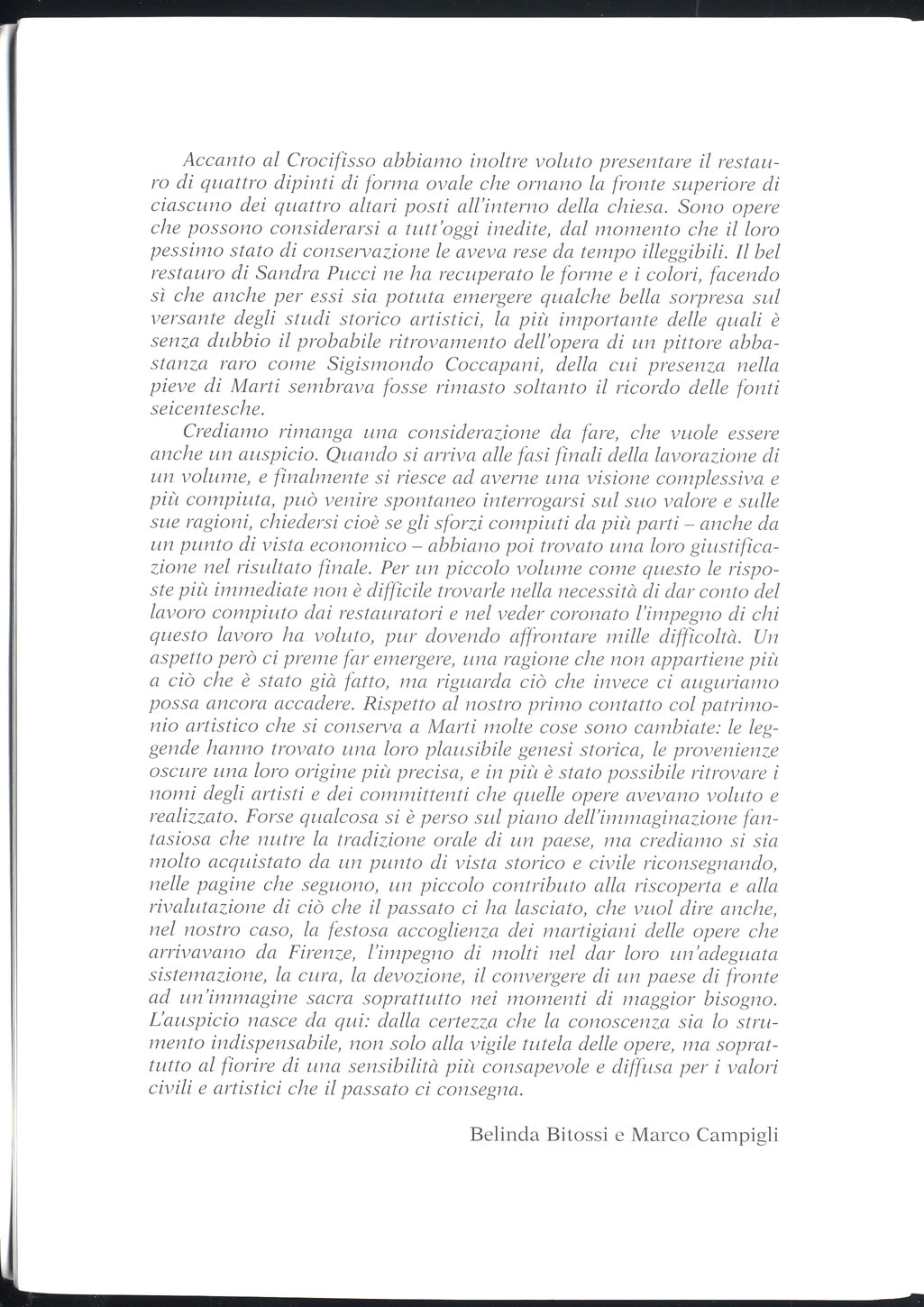 Accanto al Crocifisso abbiamo inoltre voluto presentare il restauro di quattro dipinti di forma ovale che ornano la fronte superiore di ciascuno dei quattro altari posti all'interno della chiesa. Sono opere che possono considerarsi a tutt'oggi inedite, dal momento che il loro pessimo stato di conservazione le aveva rese da tempo illeggibili. Il bel restauro di Sandra Pucci ne ha recuperato le forme e i colori, facendo sì che anche per essi sia potuta emergere qualche bella sorpresa sul versante degli studi storico artistici, la più importante delle quali è senza dubbio il probabile ritrovamento dell'opera di un pittore abbastanza raro come Sigismondo Coccapani, della cui presenza nella pieve di Marti sembrava fosse rimasto soltanto il ricordo delle fonti seicentesche.

Crediamo rimanga una considerazione da fare, che vuole essere anche un auspicio. Quando si arriva alle fasi finali della lavorazione di un volume, e finalmente si riesce ad averne una visione complessiva e più compiuta, può venire spontaneo interrogarsi sul suo valore e sulle sue ragioni, chiedersi cioè se gli sforzi compiuti da più parti – anche da un punto di vista economico – abbiano poi trovato una loro giustificazione nel risultato finale. Per un piccolo volume come questo le risposte più immediate non è difficile trovarle nella necessità di dar conto del lavoro compiuto dai restauratori e nel veder coronato l'impegno di chi questo lavoro ha voluto, pur dovendo affrontare mille difficoltà. Un aspetto però ci preme far emergere, una ragione che non appartiene più a ciò che è stato già fatto, ma riguarda ciò che invece ci auguriamo possa ancora accadere. Rispetto al nostro primo contatto col patrimonio artistico che si conserva a Marti molte cose sono cambiate: le leggende hanno trovato una loro plausibile genesi storica, le provenienze oscure una loro origine più precisa, e in più è stato possibile ritrovare i nomi degli artisti e dei committenti che quelle opere avevano voluto e realizzato. Forse qualcosa si è perso sul piano dell'immaginazione fantasiosa che nutre la tradizione orale di un paese, ma crediamo si sia molto acquistato da un punto di vista storico e civile riconsegnando, nelle pagine che seguono, un piccolo contributo alla riscoperta e alla rivalutazione di ciò che il passato ci ha lasciato, che vuol dire anche, nel nostro caso, la festosa accoglienza dei martigiani delle opere che arrivavano da Firenze, l'impegno di molti nel dar loro un'adeguata sistemazione, la cura, la devozione, il convergere di un paese di fronte ad un'immagine sacra soprattutto nei momenti di maggior bisogno. L'auspicio nasce da qui: dalla certezza che la conoscenza sia lo strumento indispensabile, non solo alla vigile tutela delle opere, ma soprattutto al fiorire di una sensibilità più consapevole e diffusa per i valori civili e artistici che il passato ci consegna.

Belinda Bitossi e Marco Campigli